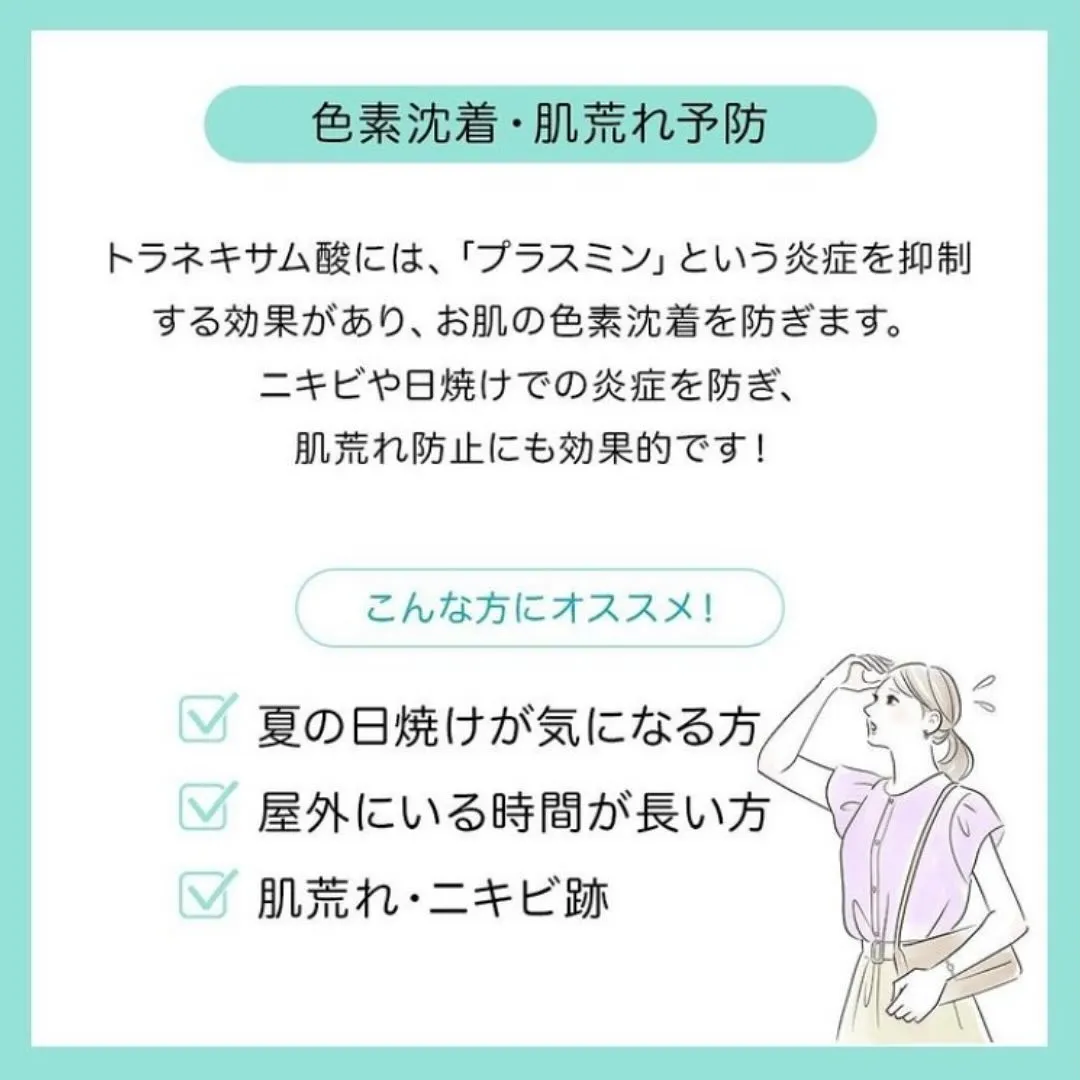 色素沈着・肌荒れ予防

トラネキサム酸には、「プラスミン」という炎症を抑制する効果があり、お肌の色素沈着を防ぎます。
ニキビや日焼けでの炎症を防ぎ、
肌荒れ防止にも効果的です！

こんな方にオススメ！

夏の日焼けが気になる方
屋外にいる時間が長い方
肌荒れ・ニキビ跡